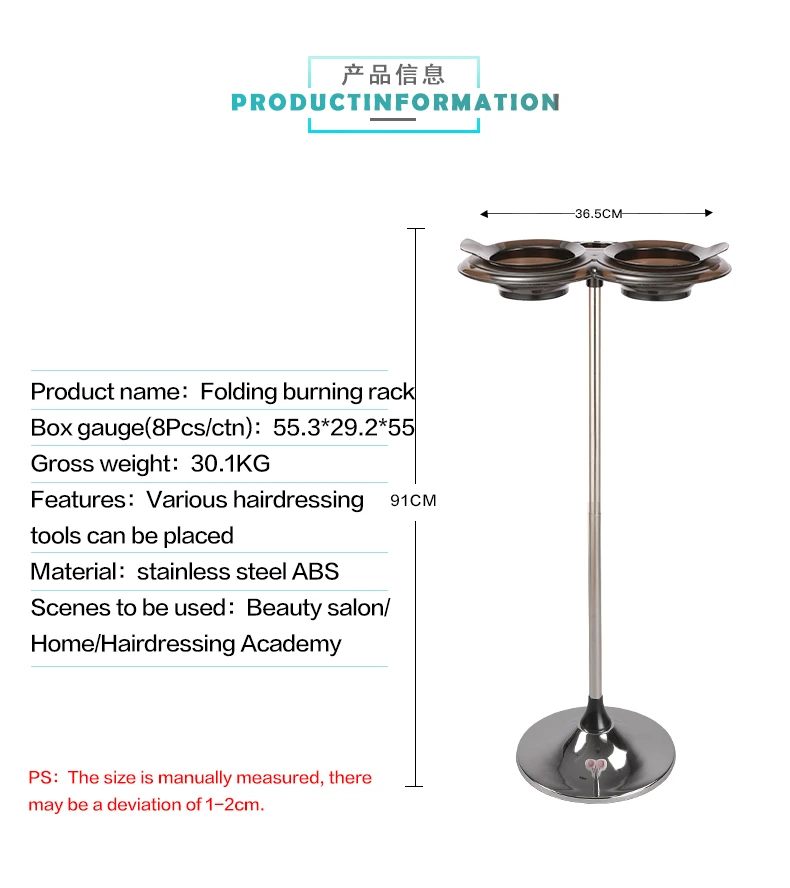 产品信息
PRODUCTINFORMATION

36.5CM

Product name：Folding burning rack
Box gauge(8Pcs/ctn)：55.3*29.2*55
Gross weight：30.1KG
Features：Various hairdressing tools can be placed
Material：stainless steel ABS
Scenes to be used：Beauty salon/ Home/Hairdressing Academy

91CM

PS：The size is manually measured, there may be a deviation of 1-2cm.